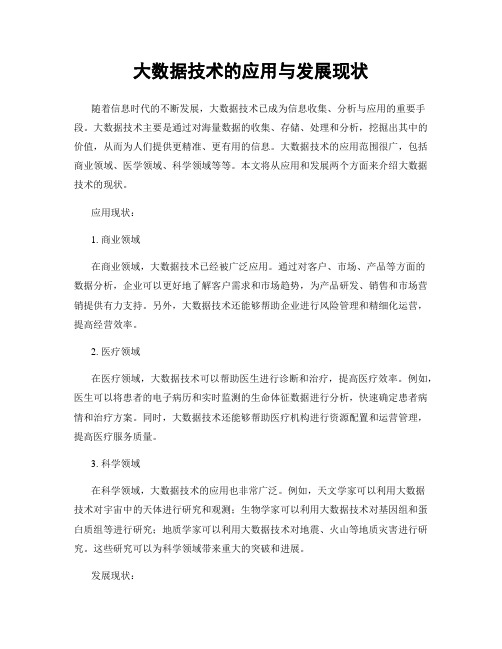 大数据技术的应用与发展现状

随着信息时代的不断发展，大数据技术已成为信息收集、分析与应用的重要手段。大数据技术主要是通过对海量数据的收集、存储、处理和分析，挖掘出其中的价值，从而为人们提供更精准、更有用的信息。大数据技术的应用范围很广，包括商业领域、医学领域、科学领域等等。本文将从应用和发展两个方面来介绍大数据技术的现状。

应用现状：

1. 商业领域

在商业领域，大数据技术已经被广泛应用。通过对客户、市场、产品等方面的数据分析，企业可以更好地了解客户需求和市场趋势，为产品研发、销售和市场营销提供有力支持。另外，大数据技术还能够帮助企业进行风险管理和精细化运营，提高经营效率。

2. 医疗领域

在医疗领域，大数据技术可以帮助医生进行诊断和治疗，提高医疗效率。例如，医生可以将患者的电子病历和实时监测的生命体征数据进行分析，快速确定患者病情和治疗方案。同时，大数据技术还能够帮助医疗机构进行资源配置和运营管理，提高医疗服务质量。

3. 科学领域

在科学领域，大数据技术的应用也非常广泛。例如，天文学家可以利用大数据技术对宇宙中的天体进行研究和观测；生物学家可以利用大数据技术对基因组和蛋白质组等进行研究；地质学家可以利用大数据技术对地震、火山等地质灾害进行研究。这些研究可以为科学领域带来重大的突破和进展。

发展现状：